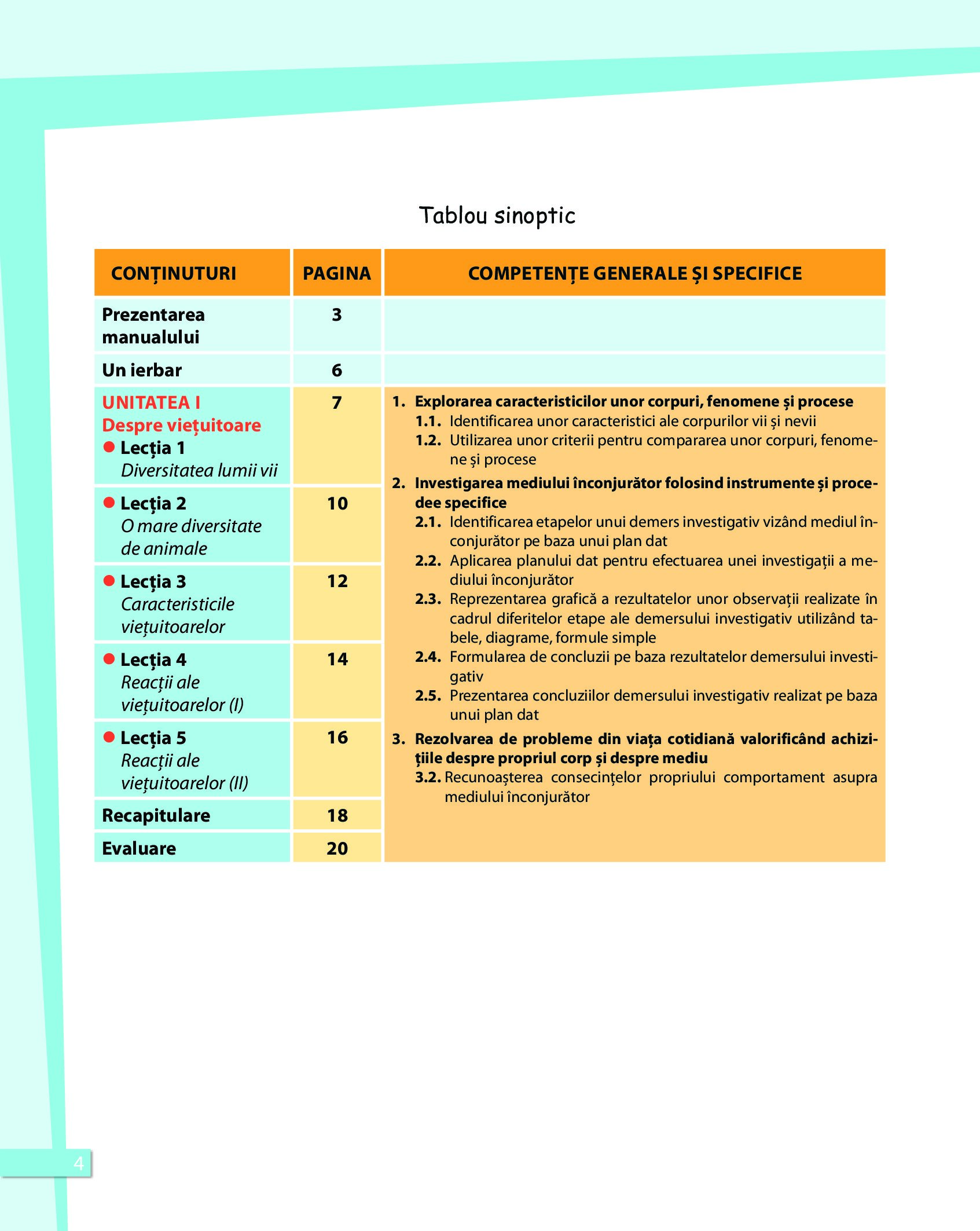 Tablou sinoptic

| CONȚINUTURI | PAGINA | COMPETENȚE GENERALE ȘI SPECIFICE |
|---|---|---|
| Prezentarea manualului | 3 | |
| Un ierbar | 6 | |
| UNITATEA I Despre viețuitoare ● Lecția 1 Diversitatea lumii vii | 7 | 1. Explorarea caracteristicilor unor corpuri, fenomene și procese 1.1. Identificarea unor caracteristici ale corpurilor vii și nevii 1.2. Utilizarea unor criterii pentru compararea unor corpuri, fenomene și procese 2. Investigarea mediului înconjurător folosind instrumente și procedee specifice 2.1. Identificarea etapelor unui demers investigativ vizând mediul înconjurător pe baza unui plan dat 2.2. Aplicarea planului dat pentru efectuarea unei investigații a mediului înconjurător 2.3. Reprezentarea grafică a rezultatelor unor observații realizate în cadrul diferitelor etape ale demersului investigativ utilizând tabele, diagrame, formule simple 2.4. Formularea de concluzii pe baza rezultatelor demersului investigativ 2.5. Prezentarea concluziilor demersului investigativ realizat pe baza unui plan dat 3. Rezolvarea de probleme din viața cotidiană valorificând achizițiile despre propriul corp și despre mediu 3.2. Recunoașterea consecințelor propriului comportament asupra mediului înconjurător |
| ● Lecția 2 O mare diversitate de animale | 10 | |
| ● Lecția 3 Caracteristicile viețuitoarelor | 12 | |
| ● Lecția 4 Reacții ale viețuitoarelor (I) | 14 | |
| ● Lecția 5 Reacții ale viețuitoarelor (II) | 16 | |
| Recapitulare | 18 | |
| Evaluare | 20 | |

4